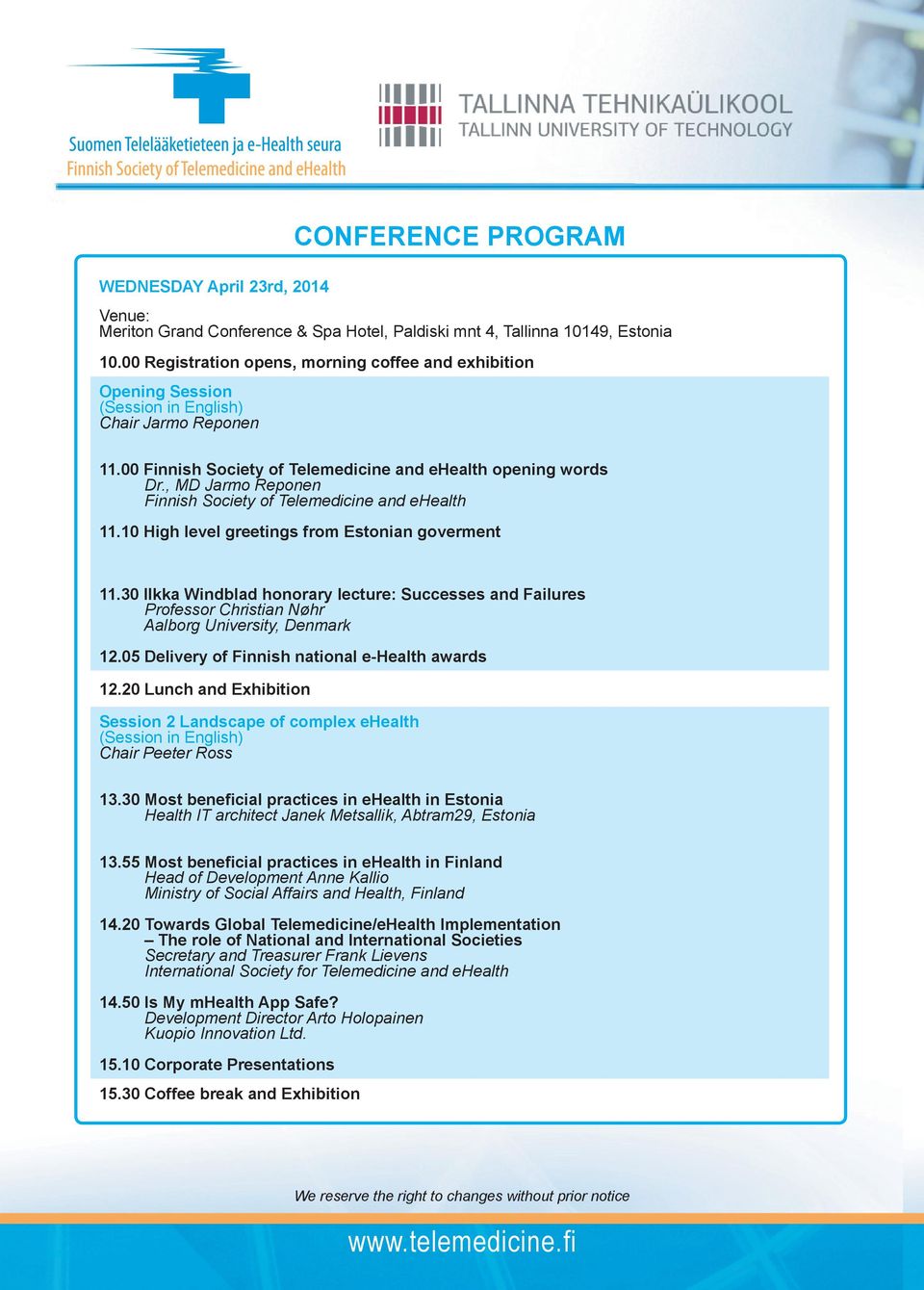 Suomen Telelääketieteen ja e-Health seura
Finnish Society of Telemedicine and eHealth

TALLINNA TEHNIKAÜLIKOOL
TALLINN UNIVERSITY OF TECHNOLOGY

CONFERENCE PROGRAM

WEDNESDAY April 23rd, 2014

Venue:
Meriton Grand Conference & Spa Hotel, Paldiski mnt 4, Tallinna 10149, Estonia

10.00 Registration opens, morning coffee and exhibition

Opening Session
(Session in English)
Chair Jarmo Reponen

11.00 Finnish Society of Telemedicine and eHealth opening words
Dr., MD Jarmo Reponen
Finnish Society of Telemedicine and eHealth

11.10 High level greetings from Estonian goverment

11.30 Ilkka Windblad honorary lecture: Successes and Failures
Professor Christian Nøhr
Aalborg University, Denmark

12.05 Delivery of Finnish national e-Health awards

12.20 Lunch and Exhibition

Session 2 Landscape of complex eHealth
(Session in English)
Chair Peeter Ross

13.30 Most beneficial practices in eHealth in Estonia
Health IT architect Janek Metsallik, Abtram29, Estonia

13.55 Most beneficial practices in eHealth in Finland
Head of Development Anne Kallio
Ministry of Social Affairs and Health, Finland

14.20 Towards Global Telemedicine/eHealth Implementation
– The role of National and International Societies
Secretary and Treasurer Frank Lievens
International Society for Telemedicine and eHealth

14.50 Is My mHealth App Safe?
Development Director Arto Holopainen
Kuopio Innovation Ltd.

15.10 Corporate Presentations

15.30 Coffee break and Exhibition

We reserve the right to changes without prior notice

www.telemedicine.fi